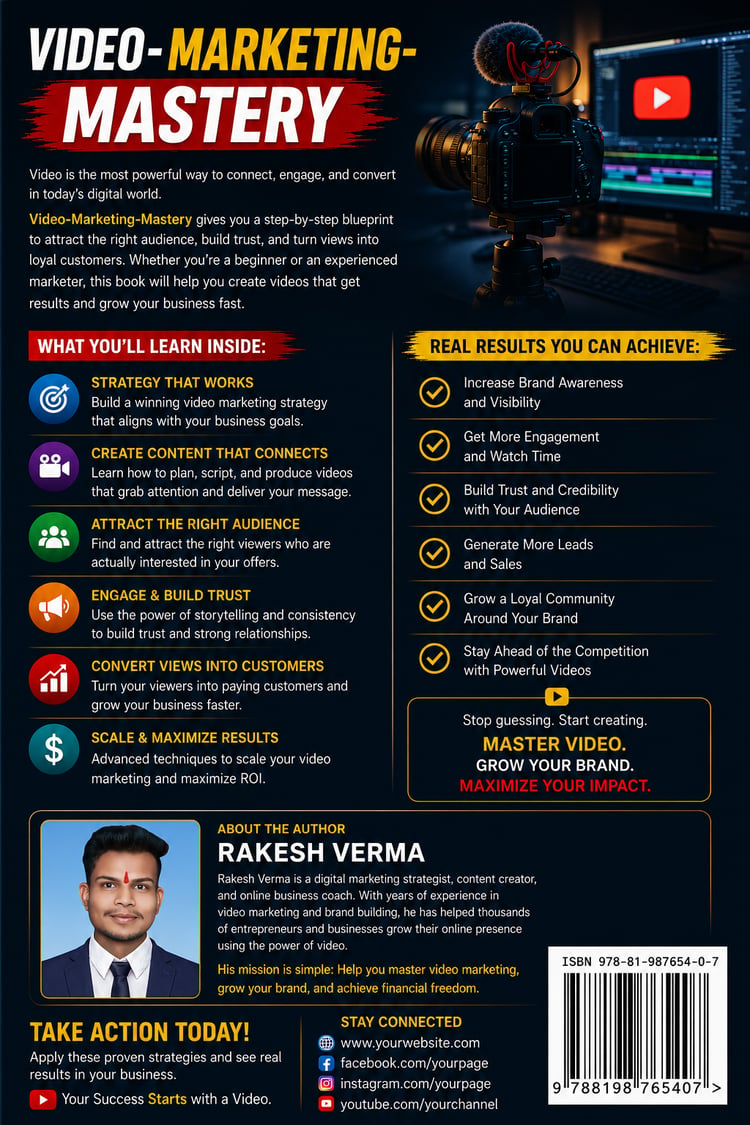 VIDEO-MARKETING-MASTERY

Video is the most powerful way to connect, engage, and convert in today's digital world.

Video-Marketing-Mastery gives you a step-by-step blueprint to attract the right audience, build trust, and turn views into loyal customers. Whether you're a beginner or an experienced marketer, this book will help you create videos that get results and grow your business fast.

WHAT YOU'LL LEARN INSIDE:

STRATEGY THAT WORKS
Build a winning video marketing strategy that aligns with your business goals.

CREATE CONTENT THAT CONNECTS
Learn how to plan, script, and produce videos that grab attention and deliver your message.

ATTRACT THE RIGHT AUDIENCE
Find and attract the right viewers who are actually interested in your offers.

ENGAGE & BUILD TRUST
Use the power of storytelling and consistency to build trust and strong relationships.

CONVERT VIEWS INTO CUSTOMERS
Turn your viewers into paying customers and grow your business faster.

SCALE & MAXIMIZE RESULTS
Advanced techniques to scale your video marketing and maximize ROI.

REAL RESULTS YOU CAN ACHIEVE:

Increase Brand Awareness and Visibility

Get More Engagement and Watch Time

Build Trust and Credibility with Your Audience

Generate More Leads and Sales

Grow a Loyal Community Around Your Brand

Stay Ahead of the Competition with Powerful Videos

Stop guessing. Start creating.
MASTER VIDEO.
GROW YOUR BRAND.
MAXIMIZE YOUR IMPACT.

ABOUT THE AUTHOR
RAKESH VERMA
Rakesh Verma is a digital marketing strategist, content creator, and online business coach. With years of experience in video marketing and brand building, he has helped thousands of entrepreneurs and businesses grow their online presence using the power of video.

His mission is simple: Help you master video marketing, grow your brand, and achieve financial freedom.

ISBN 978-81-987654-0-7
9 788198 765407 >

TAKE ACTION TODAY!
Apply these proven strategies and see real results in your business.
Your Success Starts with a Video.

STAY CONNECTED
www.yourwebsite.com
facebook.com/yourpage
instagram.com/yourpage
youtube.com/yourchannel